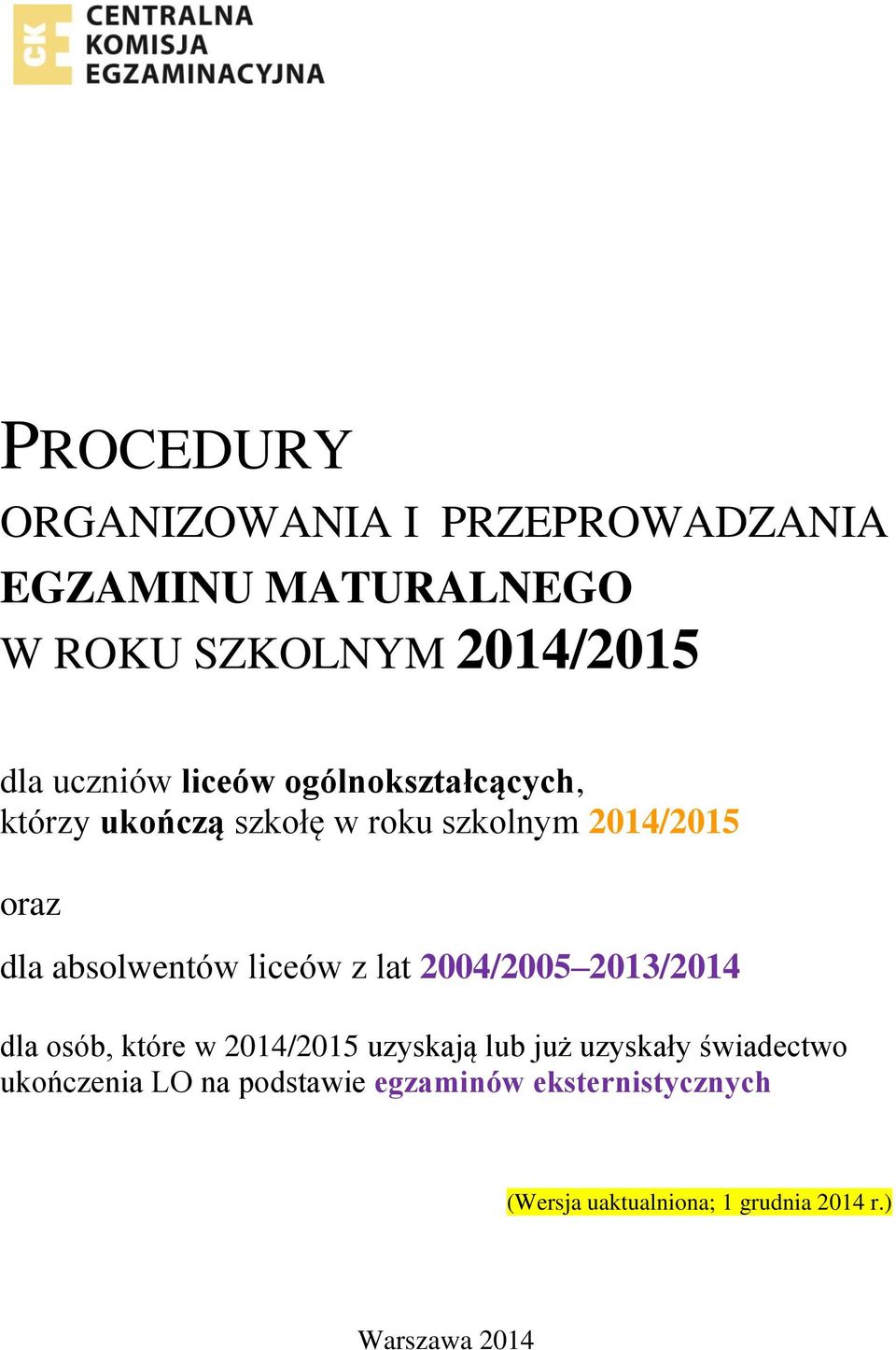 CKE CENTRALNA KOMISJA EGZAMINACYJNA

PROCEDURY
ORGANIZOWANIA I PRZEPROWADZANIA
EGZAMINU MATURALNEGO
W ROKU SZKOLNYM 2014/2015

dla uczniów liceów ogólnokształcących, którzy ukończą szkołę w roku szkolnym 2014/2015

oraz

dla absolwentów liceów z lat 2004/2005–2013/2014

dla osób, które w 2014/2015 uzyskają lub już uzyskały świadectwo ukończenia LO na podstawie egzaminów eksternistycznych

(Wersja uaktualniona; 1 grudnia 2014 r.)

Warszawa 2014